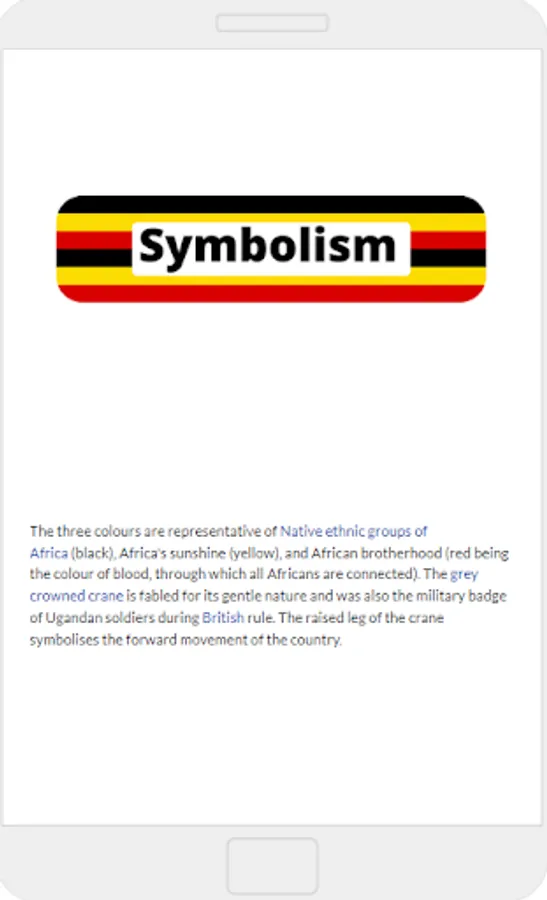 Symbolism

The three colours are representative of Native ethnic groups of Africa (black), Africa's sunshine (yellow), and African brotherhood (red being the colour of blood, through which all Africans are connected). The grey crowned crane is fabled for its gentle nature and was also the military badge of Ugandan soldiers during British rule. The raised leg of the crane symbolises the forward movement of the country.